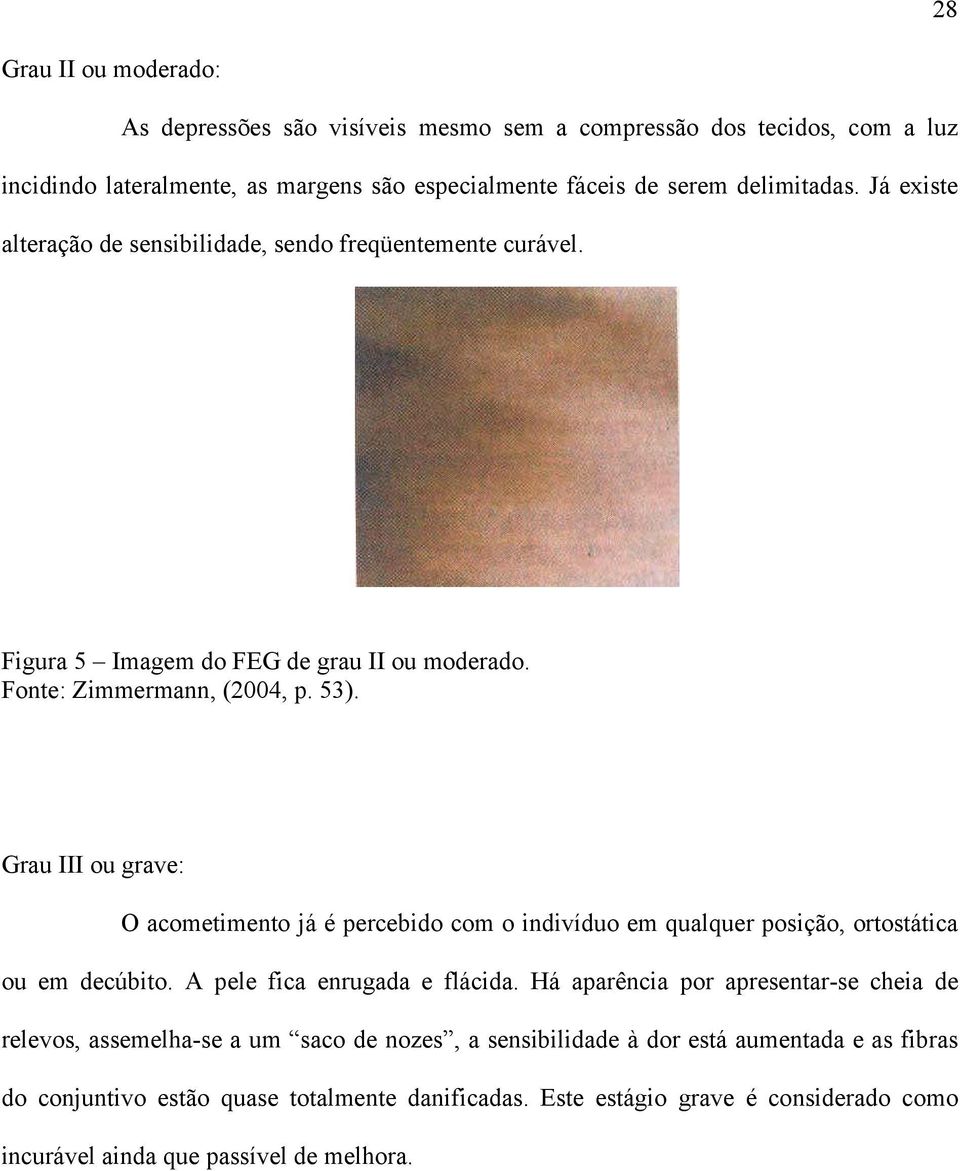 28

Grau II ou moderado:

As depressões são visíveis mesmo sem a compressão dos tecidos, com a luz incidindo lateralmente, as margens são especialmente fáceis de serem delimitadas. Já existe alteração de sensibilidade, sendo freqüentemente curável.

Figura 5 – Imagem do FEG de grau II ou moderado.
Fonte: Zimmermann, (2004, p. 53).

Grau III ou grave:

O acometimento já é percebido com o indivíduo em qualquer posição, ortostática ou em decúbito. A pele fica enrugada e flácida. Há aparência por apresentar-se cheia de relevos, assemelha-se a um “saco de nozes”, a sensibilidade à dor está aumentada e as fibras do conjuntivo estão quase totalmente danificadas. Este estágio grave é considerado como incurável ainda que passível de melhora.